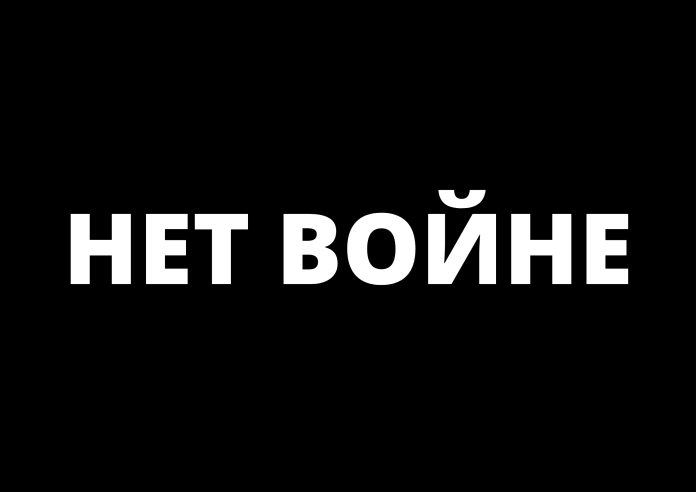 НЕТ ВОЙНЕ